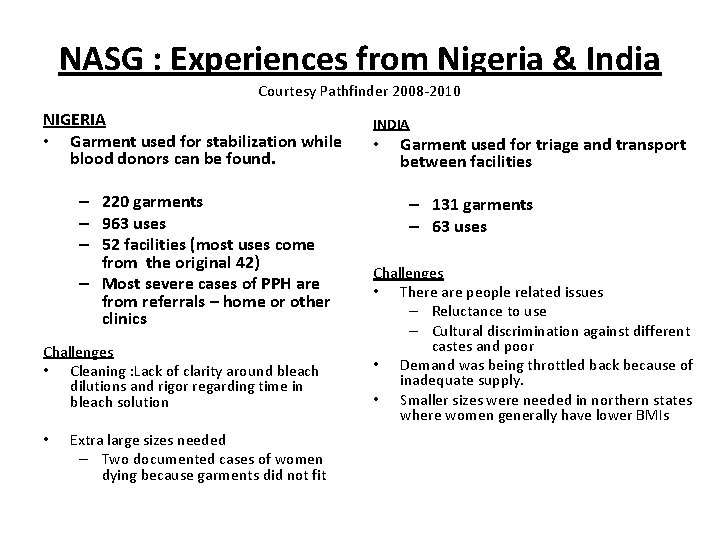 NASG : Experiences from Nigeria & India

Courtesy Pathfinder 2008-2010

NIGERIA

• Garment used for stabilization while blood donors can be found.

– 220 garments
– 963 uses
– 52 facilities (most uses come from the original 42)
– Most severe cases of PPH are from referrals – home or other clinics

Challenges

• Cleaning :Lack of clarity around bleach dilutions and rigor regarding time in bleach solution

• Extra large sizes needed
– Two documented cases of women dying because garments did not fit

INDIA

• Garment used for triage and transport between facilities

– 131 garments
– 63 uses

Challenges

• There are people related issues
– Reluctance to use
– Cultural discrimination against different castes and poor
• Demand was being throttled back because of inadequate supply.
• Smaller sizes were needed in northern states where women generally have lower BMIs